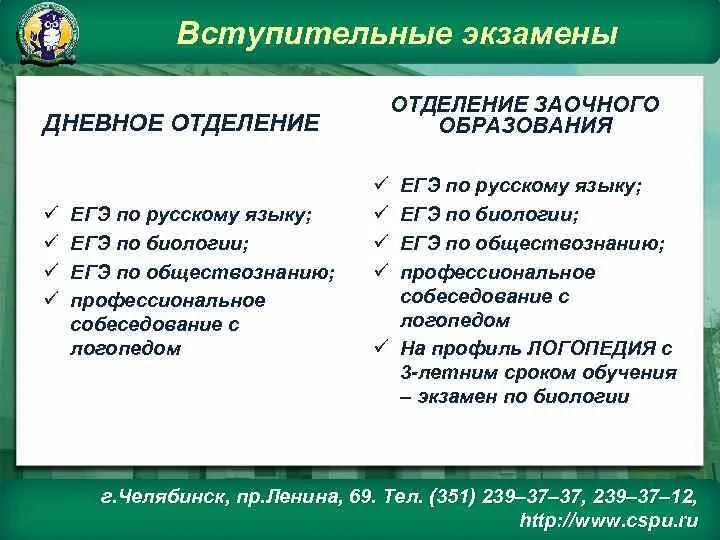 Вступительные экзамены

ДНЕВНОЕ ОТДЕЛЕНИЕ

✓ ЕГЭ по русскому языку;
✓ ЕГЭ по биологии;
✓ ЕГЭ по обществознанию;
✓ профессиональное собеседование с логопедом

ОТДЕЛЕНИЕ ЗАОЧНОГО ОБРАЗОВАНИЯ

✓ ЕГЭ по русскому языку;
✓ ЕГЭ по биологии;
✓ ЕГЭ по обществознанию;
✓ профессиональное собеседование с логопедом
✓ На профиль ЛОГОПЕДИЯ с 3-летним сроком обучения – экзамен по биологии

г.Челябинск, пр.Ленина, 69. Тел. (351) 239–37–37, 239–37–12, http://www.cspu.ru